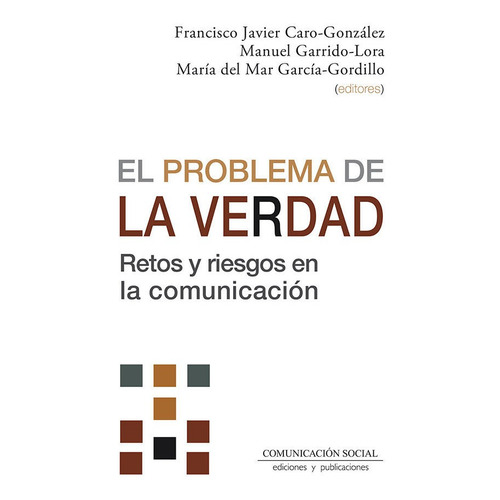 Francisco Javier Caro-González
Manuel Garrido-Lora
María del Mar García-Gordillo
(editores)

EL PROBLEMA DE
LA VERDAD

Retos y riesgos en la comunicación

COMUNICACIÓN SOCIAL
ediciones y publicaciones